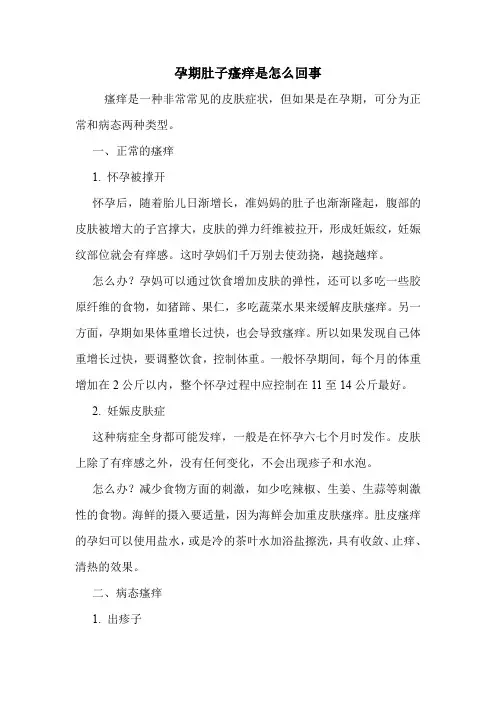 孕期肚子瘙痒是怎么回事

瘙痒是一种非常常见的皮肤症状，但如果是在孕期，可分为正常和病态两种类型。

一、正常的瘙痒

1. 怀孕被撑开

怀孕后，随着胎儿日渐增长，准妈妈的肚子也渐渐隆起，腹部的皮肤被增大的子宫撑大，皮肤的弹力纤维被拉开，形成妊娠纹，妊娠纹部位就会有痒感。这时孕妈们千万别去使劲挠，越挠越痒。

怎么办？孕妈可以通过饮食增加皮肤的弹性，还可以多吃一些胶原纤维的食物，如猪蹄、果仁，多吃蔬菜水果来缓解皮肤瘙痒。另一方面，孕期如果体重增长过快，也会导致瘙痒。所以如果发现自己体重增长过快，要调整饮食，控制体重。一般怀孕期间，每个月的体重增加在 2 公斤以内，整个怀孕过程中应控制在 11 至 14 公斤最好。

2. 妊娠皮肤症

这种病症全身都可能发痒，一般是在怀孕六七个月时发作。皮肤上除了有痒感之外，没有任何变化，不会出现疹子和水泡。

怎么办？减少食物方面的刺激，如少吃辣椒、生姜、生蒜等刺激性的食物。海鲜的摄入要适量，因为海鲜会加重皮肤瘙痒。肚皮瘙痒的孕妇可以使用盐水，或是冷的茶叶水加浴盐擦洗，具有收敛、止痒、清热的效果。

二、病态瘙痒

1. 出疹子